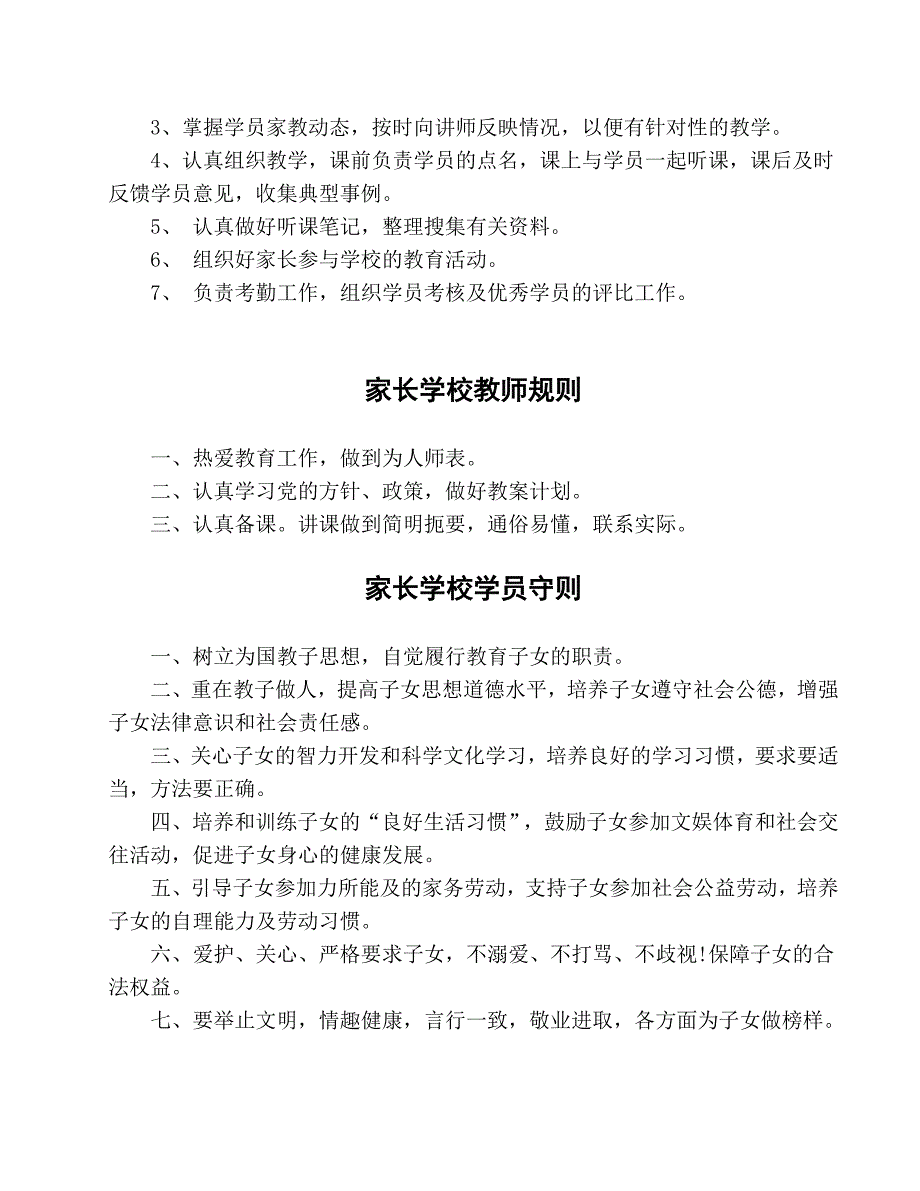 3、掌握学员家教动态，按时向讲师反映情况，以便有针对性的教学。

4、认真组织教学，课前负责学员的点名，课上与学员一起听课，课后及时反馈学员意见，收集典型事例。

5、 认真做好听课笔记，整理搜集有关资料。

6、 组织好家长参与学校的教育活动。

7、 负责考勤工作，组织学员考核及优秀学员的评比工作。

家长学校教师规则

一、热爱教育工作，做到为人师表。

二、认真学习党的方针、政策，做好教案计划。

三、认真备课。讲课做到简明扼要，通俗易懂，联系实际。

家长学校学员守则

一、树立为国教子思想，自觉履行教育子女的职责。

二、重在教子做人，提高子女思想道德水平，培养子女遵守社会公德，增强子女法律意识和社会责任感。

三、关心子女的智力开发和科学文化学习，培养良好的学习习惯，要求要适当，方法要正确。

四、培养和训练子女的“良好生活习惯”，鼓励子女参加文娱体育和社会交往活动，促进子女身心的健康发展。

五、引导子女参加力所能及的家务劳动，支持子女参加社会公益劳动，培养子女的自理能力及劳动习惯。

六、爱护、关心、严格要求子女，不溺爱、不打骂、不歧视!保障子女的合法权益。

七、要举止文明，情趣健康，言行一致，敬业进取，各方面为子女做榜样。